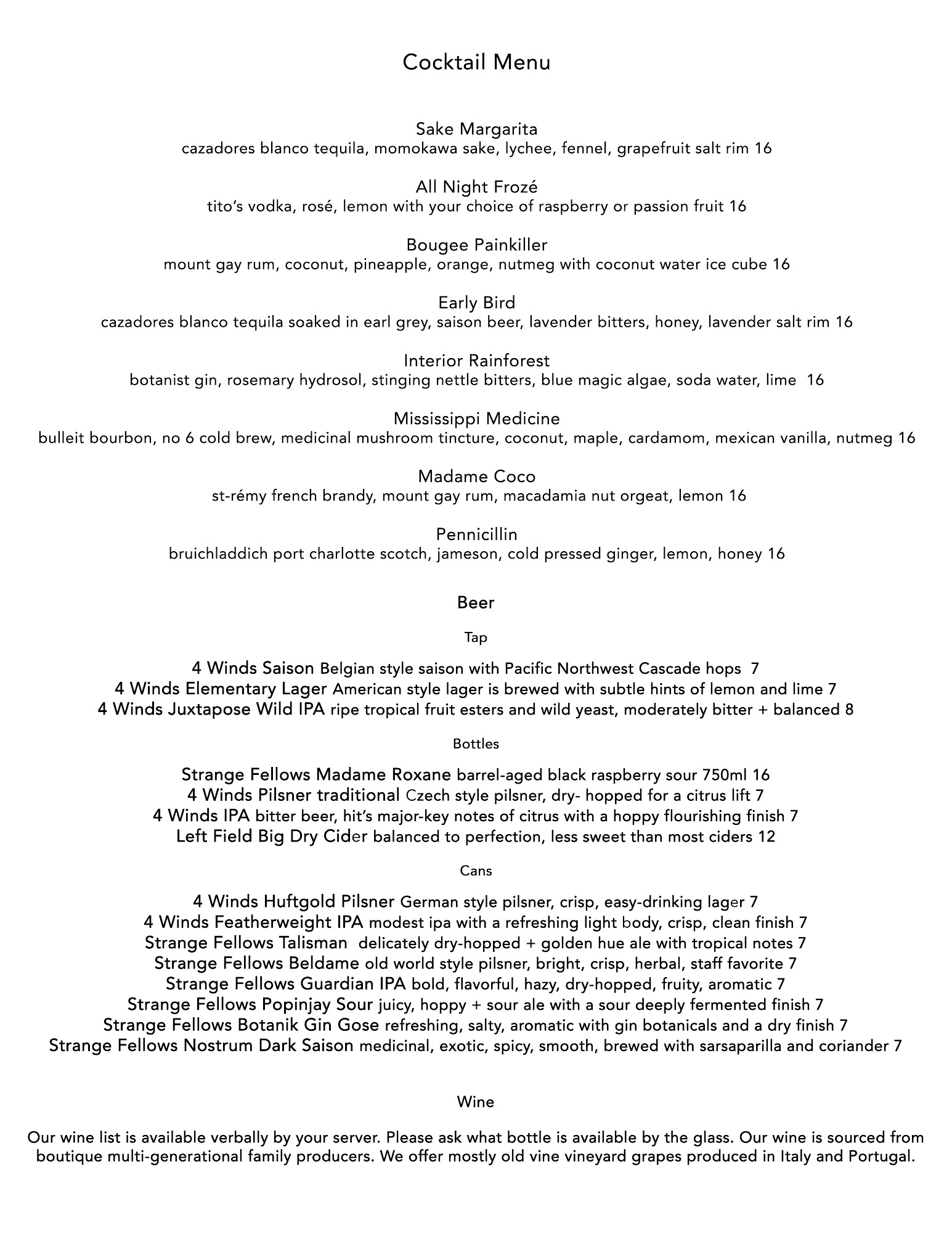 Cocktail Menu

Sake Margarita
cazadores blanco tequila, momokawa sake, lychee, fennel, grapefruit salt rim 16

All Night Frozé
tito's vodka, rosé, lemon with your choice of raspberry or passion fruit 16

Bougee Painkiller
mount gay rum, coconut, pineapple, orange, nutmeg with coconut water ice cube 16

Early Bird
cazadores blanco tequila soaked in earl grey, saison beer, lavender bitters, honey, lavender salt rim 16

Interior Rainforest
botanist gin, rosemary hydrosol, stinging nettle bitters, blue magic algae, soda water, lime 16

Mississippi Medicine
bulleit bourbon, no 6 cold brew, medicinal mushroom tincture, coconut, maple, cardamom, mexican vanilla, nutmeg 16

Madame Coco
st-rémy french brandy, mount gay rum, macadamia nut orgeat, lemon 16

Pennicillin
bruichladdich port charlotte scotch, jameson, cold pressed ginger, lemon, honey 16

Beer

Tap

4 Winds Saison Belgian style saison with Pacific Northwest Cascade hops 7
4 Winds Elementary Lager American style lager is brewed with subtle hints of lemon and lime 7
4 Winds Juxtapose Wild IPA ripe tropical fruit esters and wild yeast, moderately bitter + balanced 8

Bottles

Strange Fellows Madame Roxane barrel-aged black raspberry sour 750ml 16
4 Winds Pilsner traditional Czech style pilsner, dry- hopped for a citrus lift 7
4 Winds IPA bitter beer, hit's major-key notes of citrus with a hoppy flourishing finish 7
Left Field Big Dry Cider balanced to perfection, less sweet than most ciders 12

Cans

4 Winds Huftgold Pilsner German style pilsner, crisp, easy-drinking lager 7
4 Winds Featherweight IPA modest ipa with a refreshing light body, crisp, clean finish 7
Strange Fellows Talisman delicately dry-hopped + golden hue ale with tropical notes 7
Strange Fellows Beldame old world style pilsner, bright, crisp, herbal, staff favorite 7
Strange Fellows Guardian IPA bold, flavorful, hazy, dry-hopped, fruity, aromatic 7
Strange Fellows Popinjay Sour juicy, hoppy + sour ale with a sour deeply fermented finish 7
Strange Fellows Botanik Gin Gose refreshing, salty, aromatic with gin botanicals and a dry finish 7
Strange Fellows Nostrum Dark Saison medicinal, exotic, spicy, smooth, brewed with sarsaparilla and coriander 7

Wine

Our wine list is available verbally by your server. Please ask what bottle is available by the glass. Our wine is sourced from boutique multi-generational family producers. We offer mostly old vine vineyard grapes produced in Italy and Portugal.